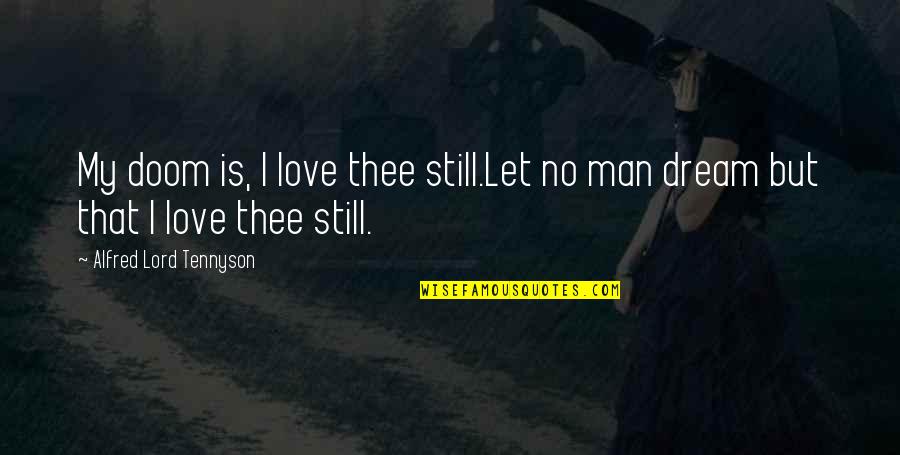 My doom is, I love thee still.Let no man dream but that I love thee still.

~ Alfred Lord Tennyson

WISEFAMOUSQUOTES.COM